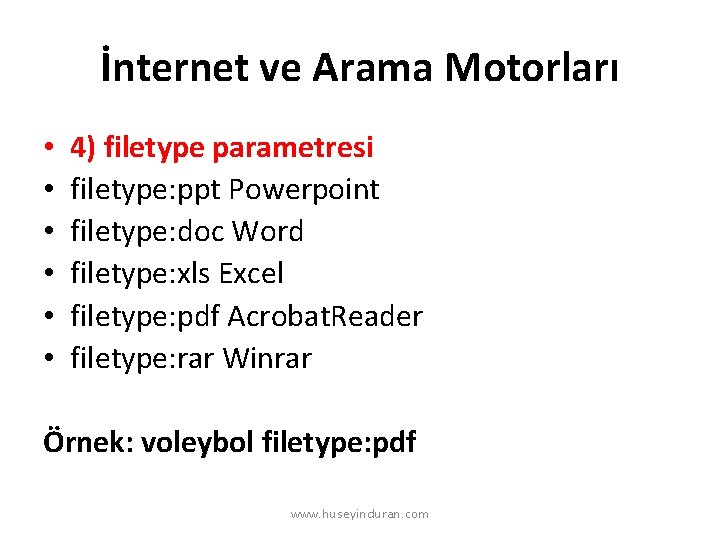 İnternet ve Arama Motorları

• 4) filetype parametresi
• filetype:ppt Powerpoint
• filetype:doc Word
• filetype:xls Excel
• filetype:pdf AcrobatReader
• filetype:rar Winrar

Örnek: voleybol filetype:pdf

www.huseyinduran.com